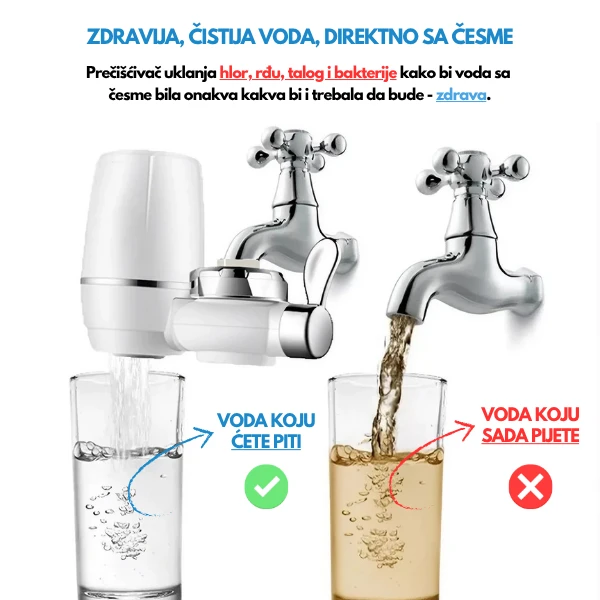 ZDRAVIJA, ČISTIJA VODA, DIREKTNO SA ČESME

Prečišćivač uklanja hlor, rđu, talog i bakterije kako bi voda sa česme bila onakva kakva bi i trebala da bude - zdrava.

VODA KOJU ĆETE PITI

VODA KOJU SADA PIJETE